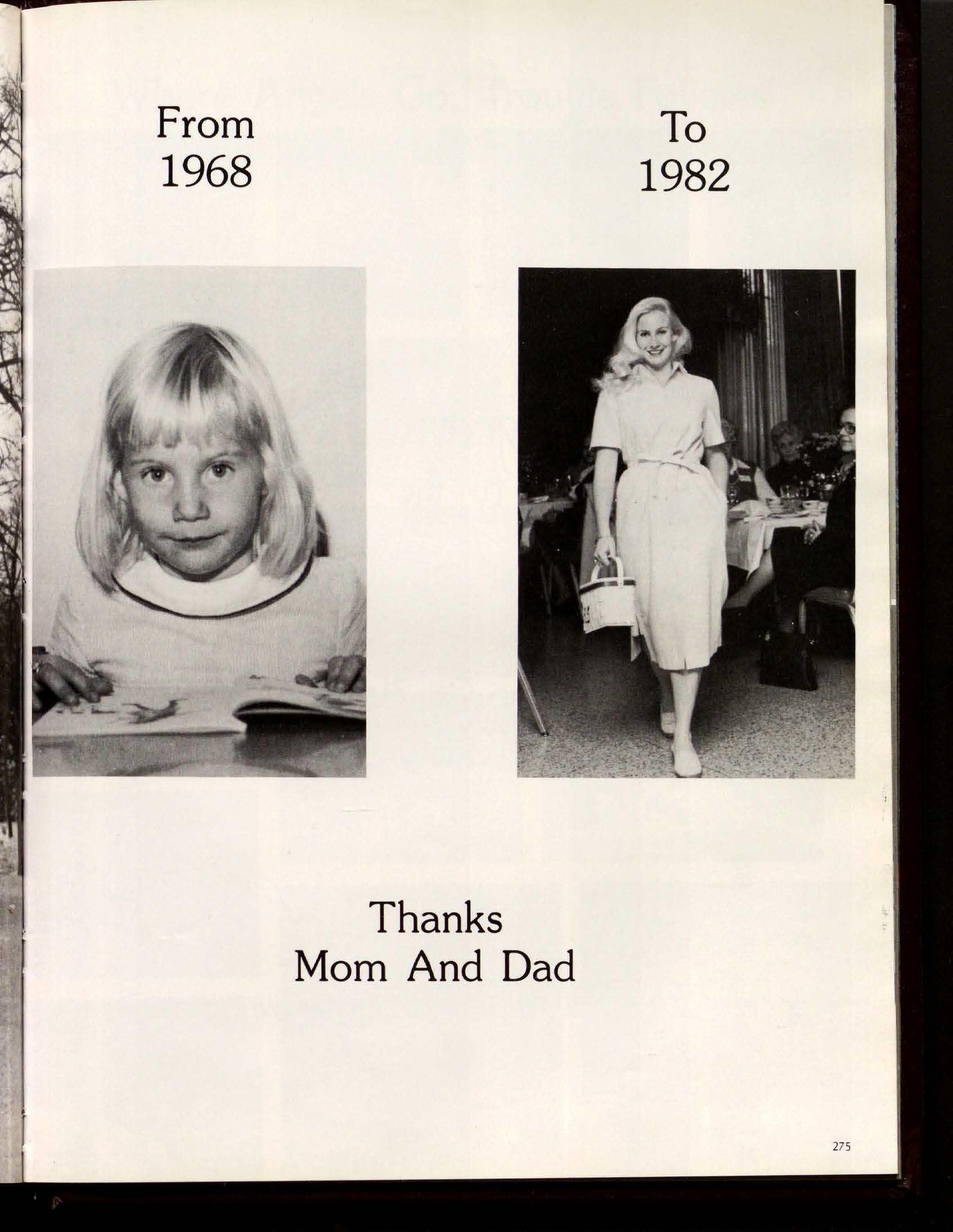 From
1968

To
1982

Thanks
Mom And Dad

275